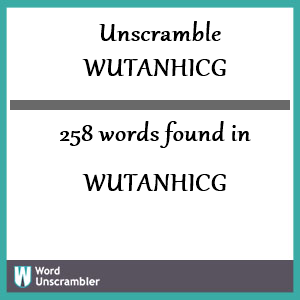 Unscramble
WUTANHICG

258 words found in

WUTANHICG

W Word Unscrambler